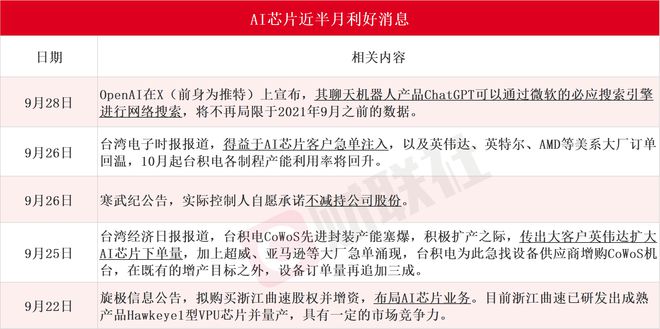 AI芯片近半月利好消息

| 日期 | 相关内容 |
|---|---|
| 9月28日 | OpenAI在X（前身为推特）上宣布，其聊天机器人产品ChatGPT可以通过微软的必应搜索引擎进行网络搜索，将不再局限于2021年9月之前的数据。 |
| 9月26日 | 台湾电子时报报道，得益于AI芯片客户急单注入，以及英伟达、英特尔、AMD等美系大厂订单回温，10月起台积电各制程产能利用率将回升。 |
| 9月26日 | 寒武纪公告，实际控制人自愿承诺不减持公司股份。 |
| 9月25日 | 台湾经济日报报道，台积电CoWoS先进封装产能塞爆，积极扩产之际，传出大客户英伟达扩大AI芯片下单量，加上超威、亚马逊等大厂急单涌现，台积电为此急找设备供应商增购CoWoS机台，在既有的增产目标之外，设备订单量再追加三成。 |
| 9月22日 | 旋极信息公告，拟购买浙江曲速股权并增资，布局AI芯片业务。目前浙江曲速已研发出成熟产品Hawkeye1型VPU芯片并量产，具有一定的市场竞争力。 |

财联社